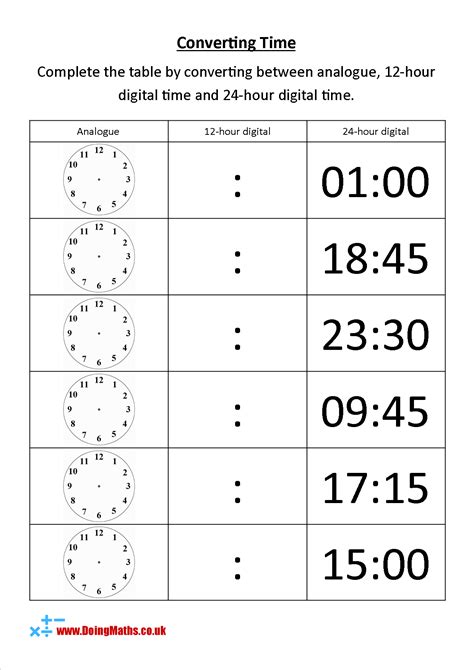 Converting Time

Complete the table by converting between analogue, 12-hour digital time and 24-hour digital time.

| Analogue | 12-hour digital | 24-hour digital |
|---|---|---|
| 12 1 2 3 4 5 6 7 8 9 10 11 | : | 01:00 |
| 12 1 2 3 4 5 6 7 8 9 10 11 | : | 18:45 |
| 12 1 2 3 4 5 6 7 8 9 10 11 | : | 23:30 |
| 12 1 2 3 4 5 6 7 8 9 10 11 | : | 09:45 |
| 12 1 2 3 4 5 6 7 8 9 10 11 | : | 17:15 |
| 12 1 2 3 4 5 6 7 8 9 10 11 | : | 15:00 |

www.DoingMaths.co.uk